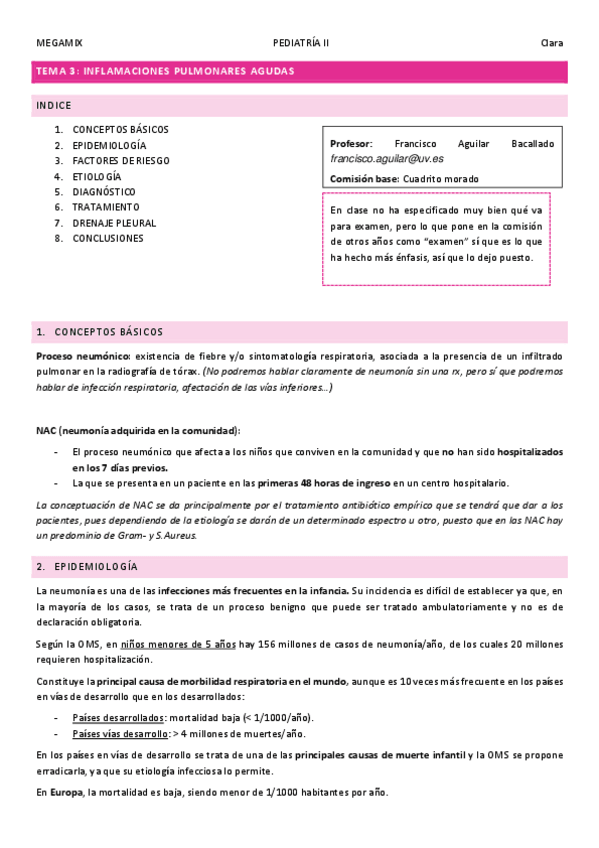 MEGAMIX PEDIATRÍA II Clara

TEMA 3: INFLAMACIONES PULMONARES AGUDAS

INDICE

1. CONCEPTOS BÁSICOS
2. EPIDEMIOLOGÍA
3. FACTORES DE RIESGO
4. ETIOLOGÍA
5. DIAGNÓSTICO
6. TRATAMIENTO
7. DRENAJE PLEURAL
8. CONCLUSIONES

Profesor: Francisco Aguilar Bacallado
francisco.aguilar@uv.es
Comisión base: Cuadrito morado

En clase no ha especificado muy bien qué va para examen, pero lo que pone en la comisión de otros años como "examen" sí que es lo que ha hecho más énfasis, así que lo dejo puesto.

1. CONCEPTOS BÁSICOS

Proceso neumónico: existencia de fiebre y/o sintomatología respiratoria, asociada a la presencia de un infiltrado pulmonar en la radiografía de tórax. (No podremos hablar claramente de neumonía sin una rx, pero sí que podremos hablar de infección respiratoria, afectación de las vías inferiores…)

NAC (neumonía adquirida en la comunidad):

- El proceso neumónico que afecta a los niños que conviven en la comunidad y que no han sido hospitalizados en los 7 días previos.
- La que se presenta en un paciente en las primeras 48 horas de ingreso en un centro hospitalario.

La conceptuación de NAC se da principalmente por el tratamiento antibiótico empírico que se tendrá que dar a los pacientes, pues dependiendo de la etiología se darán de un determinado espectro u otro, puesto que en las NAC hay un predominio de Gram- y S.Aureus.

2. EPIDEMIOLOGÍA

La neumonía es una de las infecciones más frecuentes en la infancia. Su incidencia es difícil de establecer ya que, en la mayoría de los casos, se trata de un proceso benigno que puede ser tratado ambulatoriamente y no es de declaración obligatoria.

Según la OMS, en niños menores de 5 años hay 156 millones de casos de neumonía/año, de los cuales 20 millones requieren hospitalización.

Constituye la principal causa de morbilidad respiratoria en el mundo, aunque es 10 veces más frecuente en los países en vías de desarrollo que en los desarrollados:

- Países desarrollados: mortalidad baja (< 1/1000/año).
- Países vías desarrollo: > 4 millones de muertes/año.

En los países en vías de desarrollo se trata de una de las principales causas de muerte infantil y la OMS se propone erradicarla, ya que su etiología infecciosa lo permite.

En Europa, la mortalidad es baja, siendo menor de 1/1000 habitantes por año.